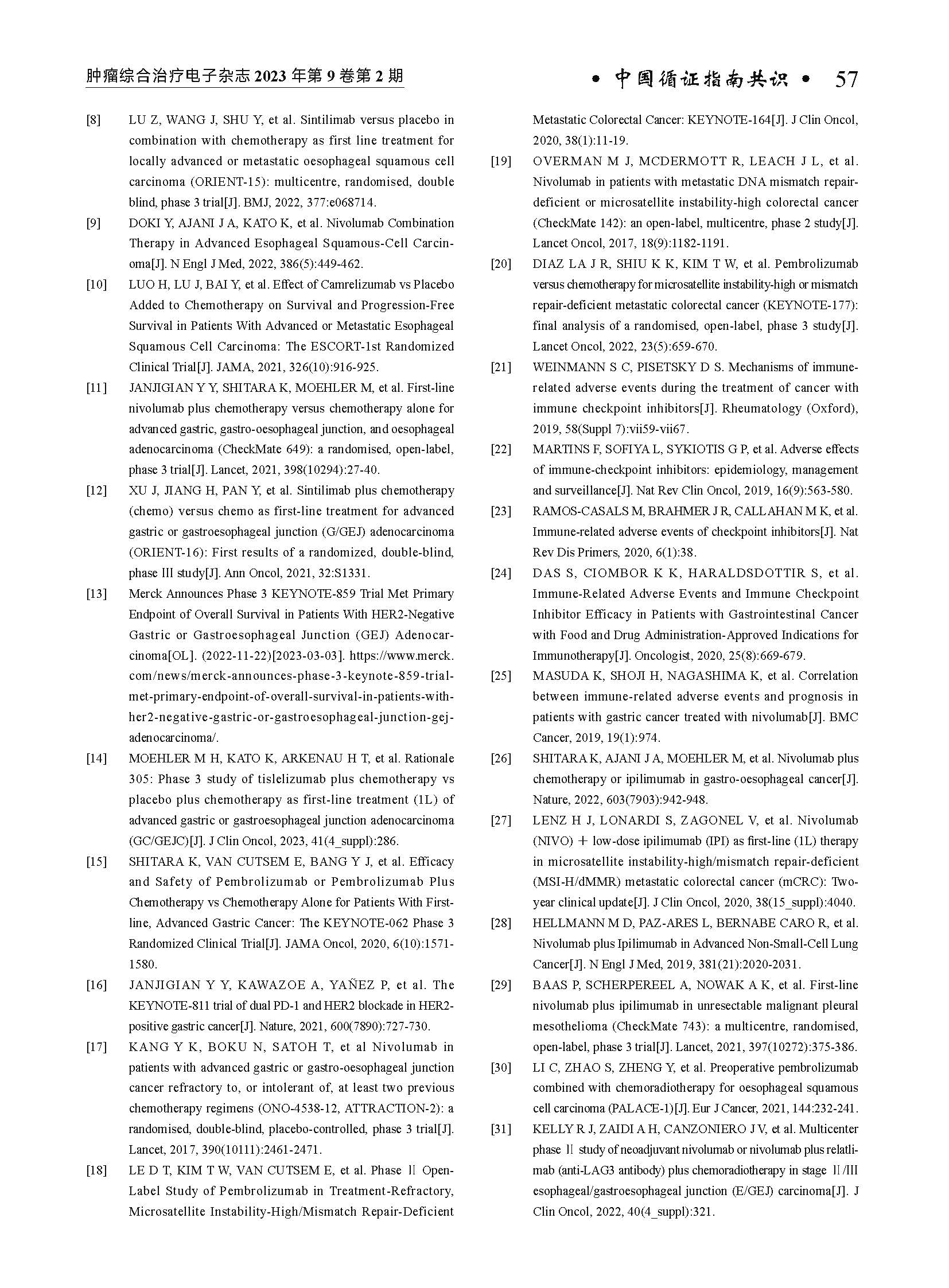 肿瘤综合治疗电子杂志 2023 年第 9 卷第 2 期

• 中国循证指南共识 • 57

[8] LU Z, WANG J, SHU Y, et al. Sintilimab versus placebo in combination with chemotherapy as first line treatment for locally advanced or metastatic oesophageal squamous cell carcinoma (ORIENT-15): multicentre, randomised, double blind, phase 3 trial[J]. BMJ, 2022, 377:e068714.

[9] DOKI Y, AJANI J A, KATO K, et al. Nivolumab Combination Therapy in Advanced Esophageal Squamous-Cell Carcinoma[J]. N Engl J Med, 2022, 386(5):449-462.

[10] LUO H, LU J, BAI Y, et al. Effect of Camrelizumab vs Placebo Added to Chemotherapy on Survival and Progression-Free Survival in Patients With Advanced or Metastatic Esophageal Squamous Cell Carcinoma: The ESCORT-1st Randomized Clinical Trial[J]. JAMA, 2021, 326(10):916-925.

[11] JANJIGIAN Y Y, SHITARA K, MOEHLER M, et al. First-line nivolumab plus chemotherapy versus chemotherapy alone for advanced gastric, gastro-oesophageal junction, and oesophageal adenocarcinoma (CheckMate 649): a randomised, open-label, phase 3 trial[J]. Lancet, 2021, 398(10294):27-40.

[12] XU J, JIANG H, PAN Y, et al. Sintilimab plus chemotherapy (chemo) versus chemo as first-line treatment for advanced gastric or gastroesophageal junction (G/GEJ) adenocarcinoma (ORIENT-16): First results of a randomized, double-blind, phase III study[J]. Ann Oncol, 2021, 32:S1331.

[13] Merck Announces Phase 3 KEYNOTE-859 Trial Met Primary Endpoint of Overall Survival in Patients With HER2-Negative Gastric or Gastroesophageal Junction (GEJ) Adenocarcinoma[OL]. (2022-11-22)[2023-03-03]. https://www.merck.com/news/merck-announces-phase-3-keynote-859-trial-met-primary-endpoint-of-overall-survival-in-patients-with-her2-negative-gastric-or-gastroesophageal-junction-gej-adenocarcinoma/.

[14] MOEHLER M H, KATO K, ARKENAU H T, et al. Rationale 305: Phase 3 study of tislelizumab plus chemotherapy vs placebo plus chemotherapy as first-line treatment (1L) of advanced gastric or gastroesophageal junction adenocarcinoma (GC/GEJC)[J]. J Clin Oncol, 2023, 41(4_suppl):286.

[15] SHITARA K, VAN CUTSEM E, BANG Y J, et al. Efficacy and Safety of Pembrolizumab or Pembrolizumab Plus Chemotherapy vs Chemotherapy Alone for Patients With First-line, Advanced Gastric Cancer: The KEYNOTE-062 Phase 3 Randomized Clinical Trial[J]. JAMA Oncol, 2020, 6(10):1571-1580.

[16] JANJIGIAN Y Y, KAWAZOE A, YAÑEZ P, et al. The KEYNOTE-811 trial of dual PD-1 and HER2 blockade in HER2-positive gastric cancer[J]. Nature, 2021, 600(7890):727-730.

[17] KANG Y K, BOKU N, SATOH T, et al Nivolumab in patients with advanced gastric or gastro-oesophageal junction cancer refractory to, or intolerant of, at least two previous chemotherapy regimens (ONO-4538-12, ATTRACTION-2): a randomised, double-blind, placebo-controlled, phase 3 trial[J]. Lancet, 2017, 390(10111):2461-2471.

[18] LE D T, KIM T W, VAN CUTSEM E, et al. Phase II Open-Label Study of Pembrolizumab in Treatment-Refractory, Microsatellite Instability-High/Mismatch Repair-Deficient Metastatic Colorectal Cancer: KEYNOTE-164[J]. J Clin Oncol, 2020, 38(1):11-19.

[19] OVERMAN M J, MCDERMOTT R, LEACH J L, et al. Nivolumab in patients with metastatic DNA mismatch repair-deficient or microsatellite instability-high colorectal cancer (CheckMate 142): an open-label, multicentre, phase 2 study[J]. Lancet Oncol, 2017, 18(9):1182-1191.

[20] DIAZ LA J R, SHIU K K, KIM T W, et al. Pembrolizumab versus chemotherapy for microsatellite instability-high or mismatch repair-deficient metastatic colorectal cancer (KEYNOTE-177): final analysis of a randomised, open-label, phase 3 study[J]. Lancet Oncol, 2022, 23(5):659-670.

[21] WEINMANN S C, PISETSKY D S. Mechanisms of immune-related adverse events during the treatment of cancer with immune checkpoint inhibitors[J]. Rheumatology (Oxford), 2019, 58(Suppl 7):vii59-vii67.

[22] MARTINS F, SOFIYA L, SYKIOTIS G P, et al. Adverse effects of immune-checkpoint inhibitors: epidemiology, management and surveillance[J]. Nat Rev Clin Oncol, 2019, 16(9):563-580.

[23] RAMOS-CASALS M, BRAHMER J R, CALLAHAN M K, et al. Immune-related adverse events of checkpoint inhibitors[J]. Nat Rev Dis Primers, 2020, 6(1):38.

[24] DAS S, CIOMBOR K K, HARALDSDOTTIR S, et al. Immune-Related Adverse Events and Immune Checkpoint Inhibitor Efficacy in Patients with Gastrointestinal Cancer with Food and Drug Administration-Approved Indications for Immunotherapy[J]. Oncologist, 2020, 25(8):669-679.

[25] MASUDA K, SHOJI H, NAGASHIMA K, et al. Correlation between immune-related adverse events and prognosis in patients with gastric cancer treated with nivolumab[J]. BMC Cancer, 2019, 19(1):974.

[26] SHITARA K, AJANI J A, MOEHLER M, et al. Nivolumab plus chemotherapy or ipilimumab in gastro-oesophageal cancer[J]. Nature, 2022, 603(7903):942-948.

[27] LENZ H J, LONARDI S, ZAGONEL V, et al. Nivolumab (NIVO) + low-dose ipilimumab (IPI) as first-line (1L) therapy in microsatellite instability-high/mismatch repair-deficient (MSI-H/dMMR) metastatic colorectal cancer (mCRC): Two-year clinical update[J]. J Clin Oncol, 2020, 38(15_suppl):4040.

[28] HELLMANN M D, PAZ-ARES L, BERNABE CARO R, et al. Nivolumab plus Ipilimumab in Advanced Non-Small-Cell Lung Cancer[J]. N Engl J Med, 2019, 381(21):2020-2031.

[29] BAAS P, SCHERPEREEL A, NOWAK A K, et al. First-line nivolumab plus ipilimumab in unresectable malignant pleural mesothelioma (CheckMate 743): a multicentre, randomised, open-label, phase 3 trial[J]. Lancet, 2021, 397(10272):375-386.

[30] LI C, ZHAO S, ZHENG Y, et al. Preoperative pembrolizumab combined with chemoradiotherapy for oesophageal squamous cell carcinoma (PALACE-1)[J]. Eur J Cancer, 2021, 144:232-241.

[31] KELLY R J, ZAIDI A H, CANZONIERO J V, et al. Multicenter phase II study of neoadjuvant nivolumab or nivolumab plus relatlimab (anti-LAG3 antibody) plus chemoradiotherapy in stage II/III esophageal/gastroesophageal junction (E/GEJ) carcinoma[J]. J Clin Oncol, 2022, 40(4_suppl):321.